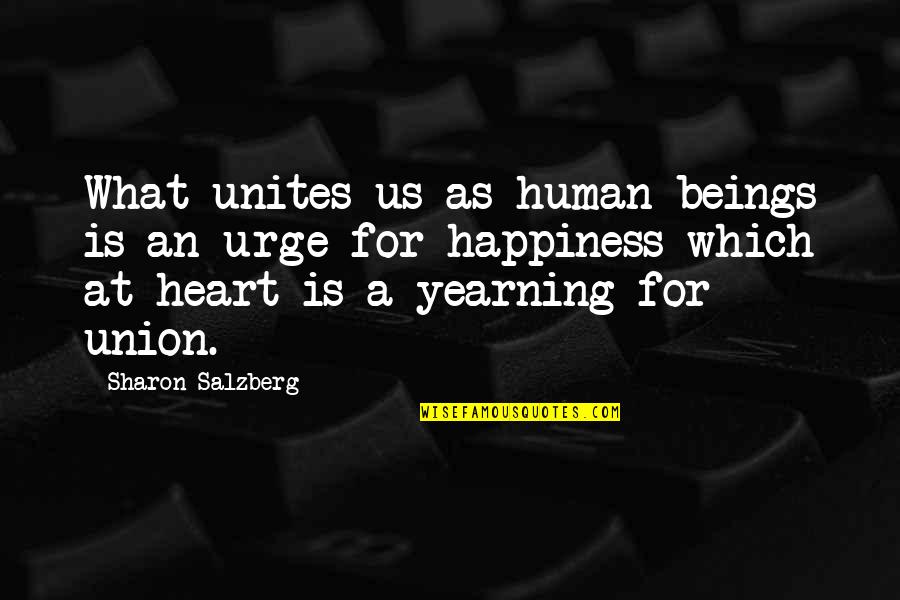 What unites us as human beings is an urge for happiness which at heart is a yearning for union.

Sharon Salzberg

WISEFAMOUSQUOTES.COM